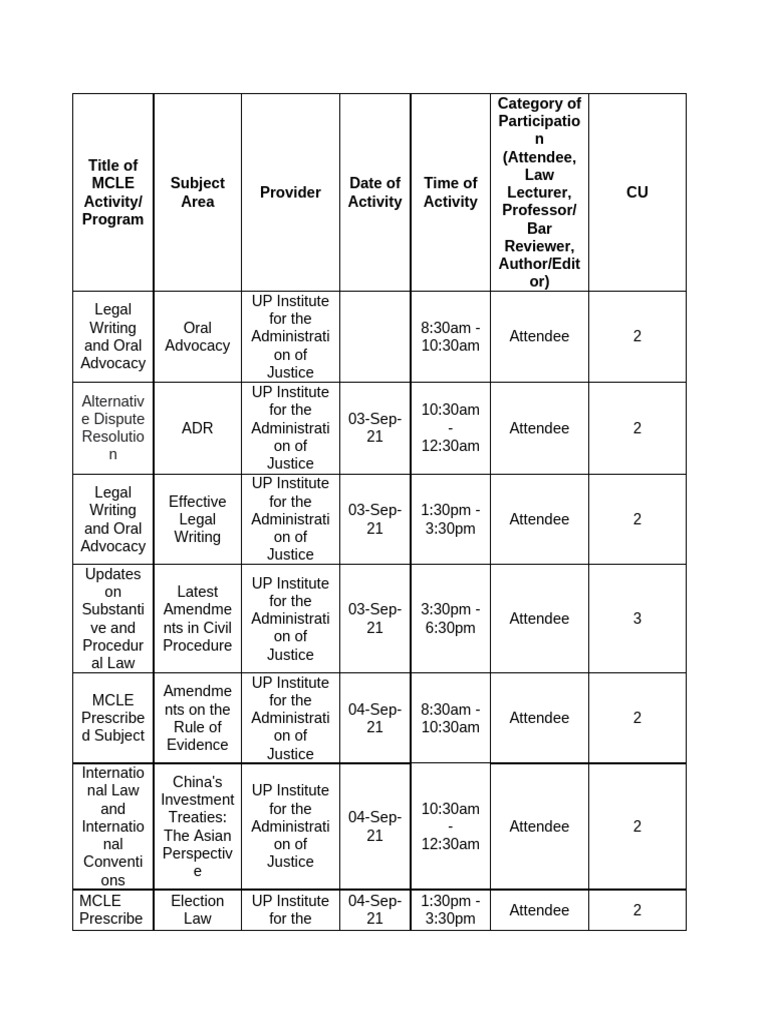 | Title of MCLE Activity/ Program | Subject Area | Provider | Date of Activity | Time of Activity | Category of Participation (Attendee, Law Lecturer, Professor/ Bar Reviewer, Author/Editor) | CU |
|---|---|---|---|---|---|---|
| Legal Writing and Oral Advocacy | Oral Advocacy | UP Institute for the Administration of Justice | | 8:30am - 10:30am | Attendee | 2 |
| Alternative Dispute Resolution | ADR | UP Institute for the Administration of Justice | 03-Sep-21 | 10:30am - 12:30am | Attendee | 2 |
| Legal Writing and Oral Advocacy | Effective Legal Writing | UP Institute for the Administration of Justice | 03-Sep-21 | 1:30pm - 3:30pm | Attendee | 2 |
| Updates on Substantive and Procedural Law | Latest Amendments in Civil Procedure | UP Institute for the Administration of Justice | 03-Sep-21 | 3:30pm - 6:30pm | Attendee | 3 |
| MCLE Prescribed Subject | Amendments on the Rule of Evidence | UP Institute for the Administration of Justice | 04-Sep-21 | 8:30am - 10:30am | Attendee | 2 |
| International Law and International Conventions | China's Investment Treaties: The Asian Perspective | UP Institute for the Administration of Justice | 04-Sep-21 | 10:30am - 12:30am | Attendee | 2 |
| MCLE Prescribe | Election Law | UP Institute for the | 04-Sep-21 | 1:30pm - 3:30pm | Attendee | 2 |